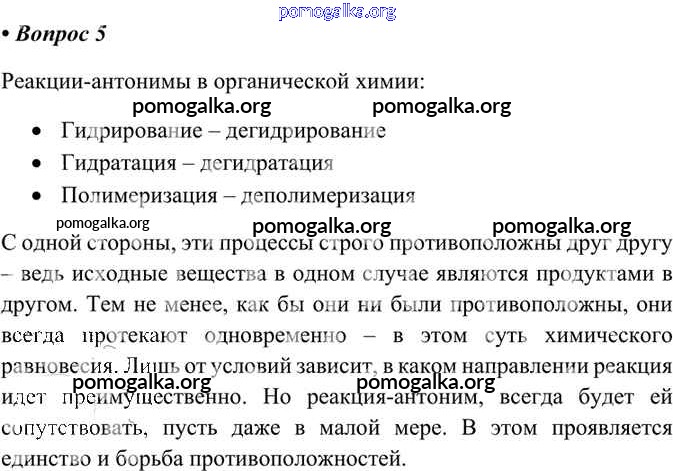 pomogalka.org

• Вопрос 5

Реакции-антонимы в органической химии:

pomogalka.org pomogalka.org

• Гидрирование – дегидрирование
• Гидратация – дегидратация
• Полимеризация – деполимеризация

pomogalka.org pomogalka.org pomogalka.org

С одной стороны, эти процессы строго противоположны друг другу – ведь исходные вещества в одном случае являются продуктами в другом. Тем не менее, как бы они ни были противоположны, они всегда протекают одновременно – в этом суть химического равновесия. Лишь от условий зависит, в каком направлении реакция идет преимущественно. Но реакция-антоним, всегда будет ей сопутствовать, пусть даже в малой мере. В этом проявляется единство и борьба противоположностей.

pomogalka.org pomogalka.org